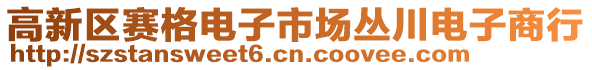 高新区赛格电子市场丛川电子商行
http://szstansweet6.cn.coovee.com